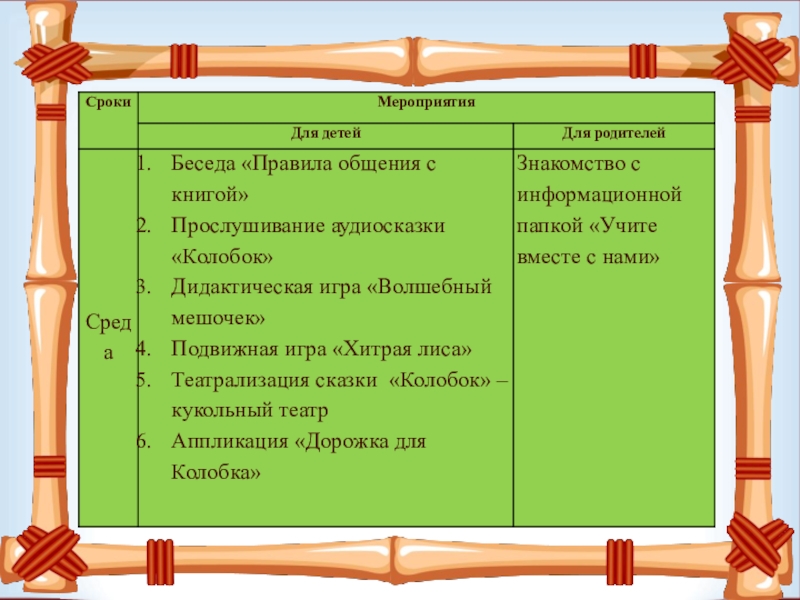 | Сроки | Мероприятия | |
|---|---|---|
| | Для детей | Для родителей |
| Среда | 1. Беседа «Правила общения с книгой» 2. Прослушивание аудиосказки «Колобок» 3. Дидактическая игра «Волшебный мешочек» 4. Подвижная игра «Хитрая лиса» 5. Театрализация сказки «Колобок» – кукольный театр 6. Аппликация «Дорожка для Колобка» | Знакомство с информационной папкой «Учите вместе с нами» |